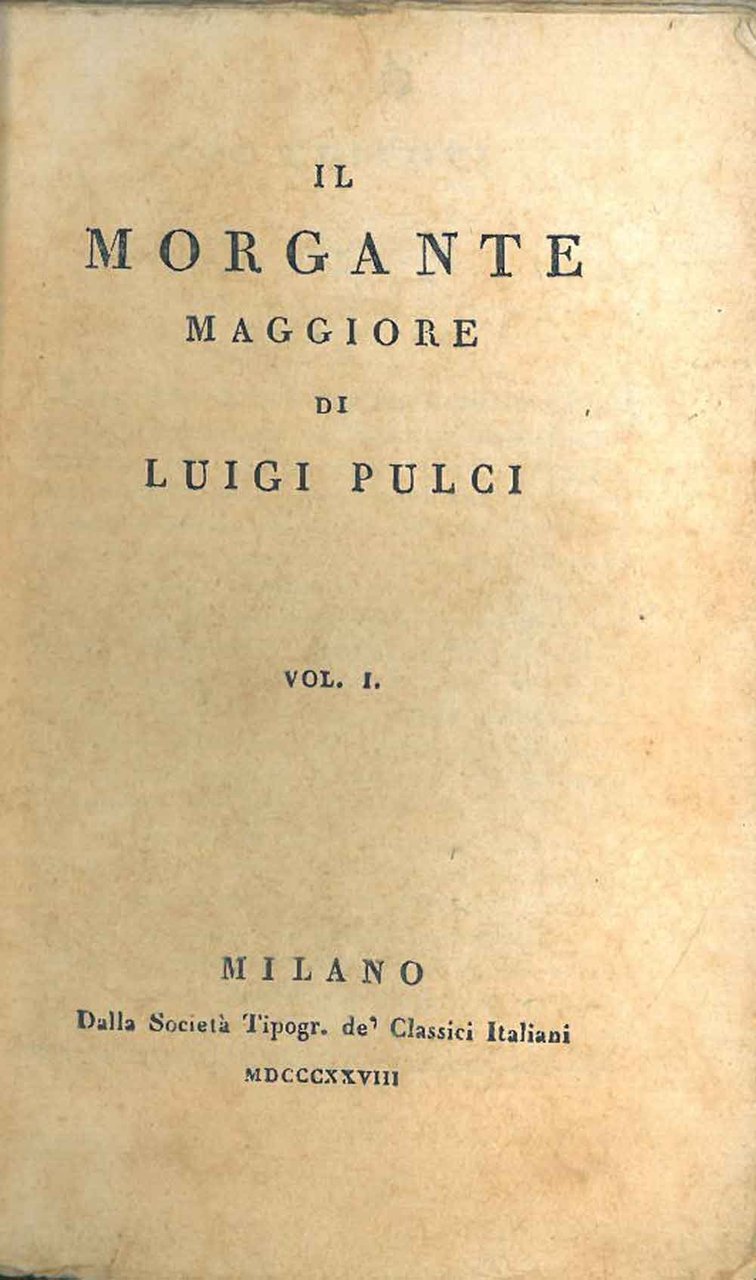 IL

MORGANTE

MAGGIORE

DI

LUIGI PULCI

VOL. I.

MILANO

Dalla Società Tipogr. de' Classici Italiani

MDCCCXXVIII